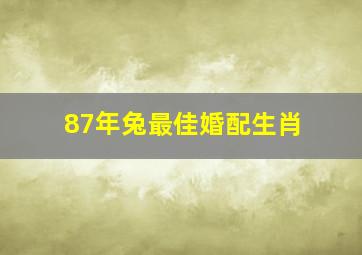 87年兔最佳婚配生肖